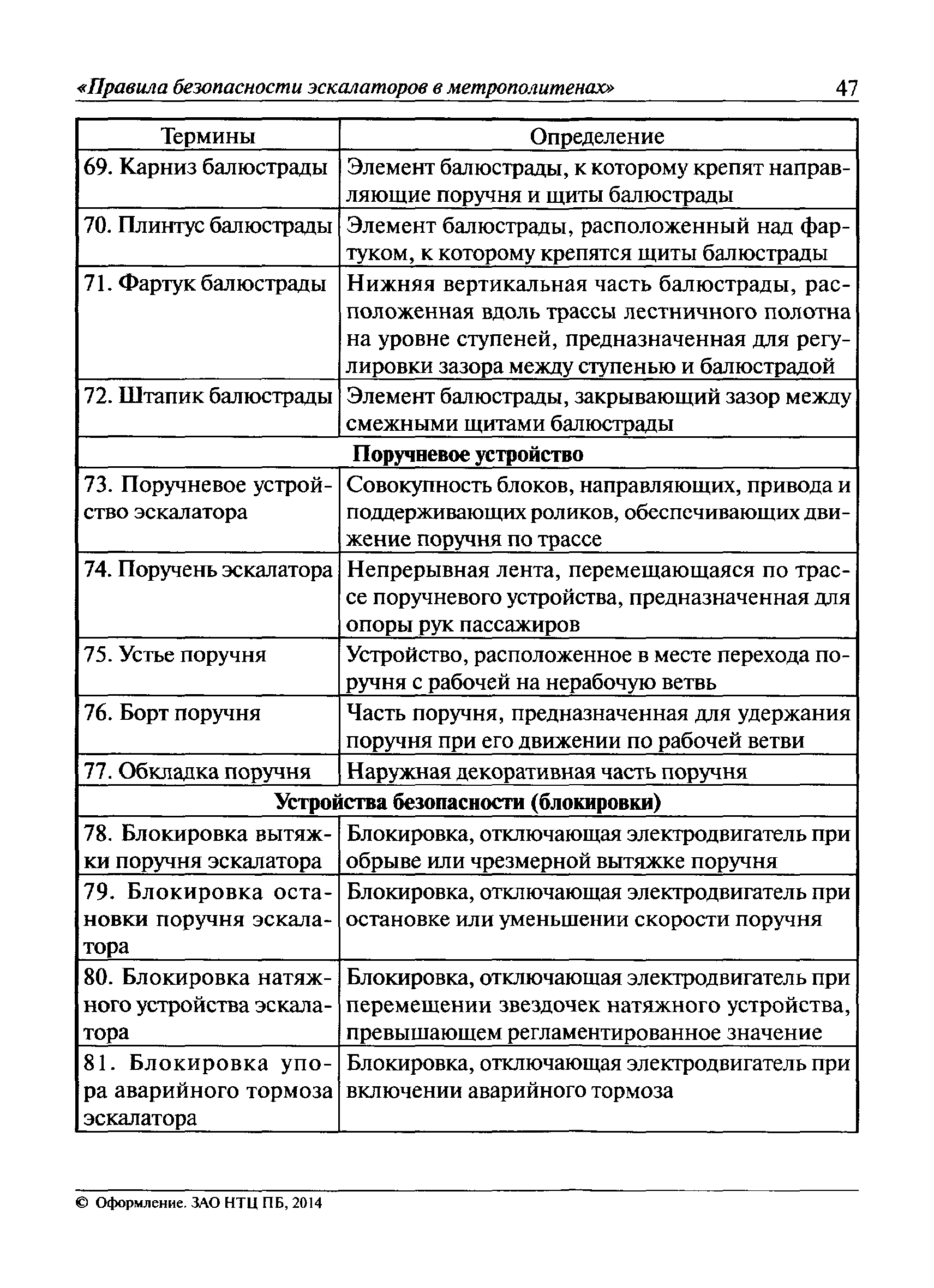 «Правила безопасности эскалаторов в метрополитенах» 47

| Термины | Определение |
|---|---|
| 69. Карниз балюстрады | Элемент балюстрады, к которому крепят направляющие поручня и щиты балюстрады |
| 70. Плинтус балюстрады | Элемент балюстрады, расположенный над фартуком, к которому крепятся щиты балюстрады |
| 71. Фартук балюстрады | Нижняя вертикальная часть балюстрады, расположенная вдоль трассы лестничного полотна на уровне ступеней, предназначенная для регулировки зазора между ступенью и балюстрадой |
| 72. Штапик балюстрады | Элемент балюстрады, закрывающий зазор между смежными щитами балюстрады |
| **Поручневое устройство** | |
| 73. Поручневое устройство эскалатора | Совокупность блоков, направляющих, привода и поддерживающих роликов, обеспечивающих движение поручня по трассе |
| 74. Поручень эскалатора | Непрерывная лента, перемещающаяся по трассе поручневого устройства, предназначенная для опоры рук пассажиров |
| 75. Устье поручня | Устройство, расположенное в месте перехода поручня с рабочей на нерабочую ветвь |
| 76. Борт поручня | Часть поручня, предназначенная для удержания поручня при его движении по рабочей ветви |
| 77. Обкладка поручня | Наружная декоративная часть поручня |
| **Устройства безопасности (блокировки)** | |
| 78. Блокировка вытяжки поручня эскалатора | Блокировка, отключающая электродвигатель при обрыве или чрезмерной вытяжке поручня |
| 79. Блокировка остановки поручня эскалатора | Блокировка, отключающая электродвигатель при остановке или уменьшении скорости поручня |
| 80. Блокировка натяжного устройства эскалатора | Блокировка, отключающая электродвигатель при перемещении звездочек натяжного устройства, превышающем регламентированное значение |
| 81. Блокировка упора аварийного тормоза эскалатора | Блокировка, отключающая электродвигатель при включении аварийного тормоза |

© Оформление. ЗАО НТЦ ПБ, 2014